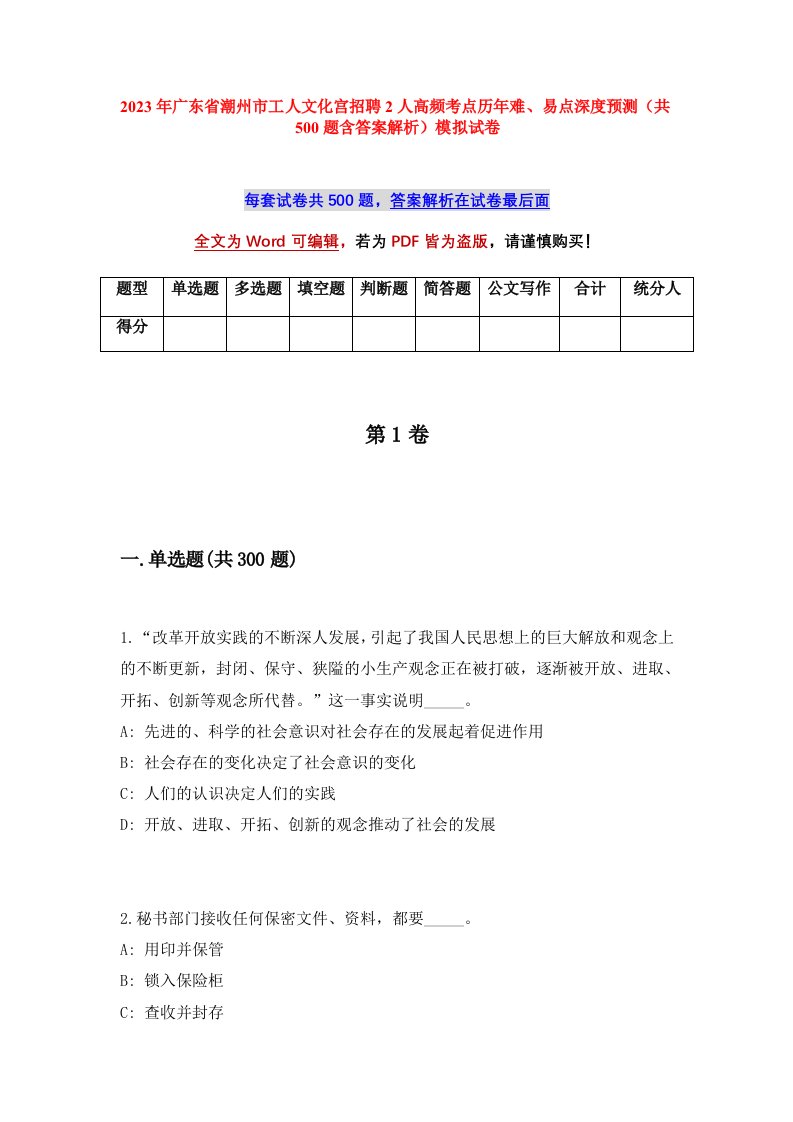 2023年广东省潮州市工人文化宫招聘2人高频考点历年难、易点深度预测（共500题含答案解析）模拟试卷

每套试卷共500题，答案解析在试卷最后面

全文为Word可编辑，若为PDF皆为盗版，请谨慎购买！

| 题型 | 单选题 | 多选题 | 填空题 | 判断题 | 简答题 | 公文写作 | 合计 | 统分人 |
|---|---|---|---|---|---|---|---|---|
| 得分 | | | | | | | | |

第1卷

一.单选题(共300题)

1.“改革开放实践的不断深人发展，引起了我国人民思想上的巨大解放和观念上的不断更新，封闭、保守、狭隘的小生产观念正在被打破，逐渐被开放、进取、开拓、创新等观念所代替。”这一事实说明_____。
A: 先进的、科学的社会意识对社会存在的发展起着促进作用
B: 社会存在的变化决定了社会意识的变化
C: 人们的认识决定人们的实践
D: 开放、进取、开拓、创新的观念推动了社会的发展

2.秘书部门接收任何保密文件、资料，都要_____。
A: 用印并保管
B: 锁入保险柜
C: 查收并封存